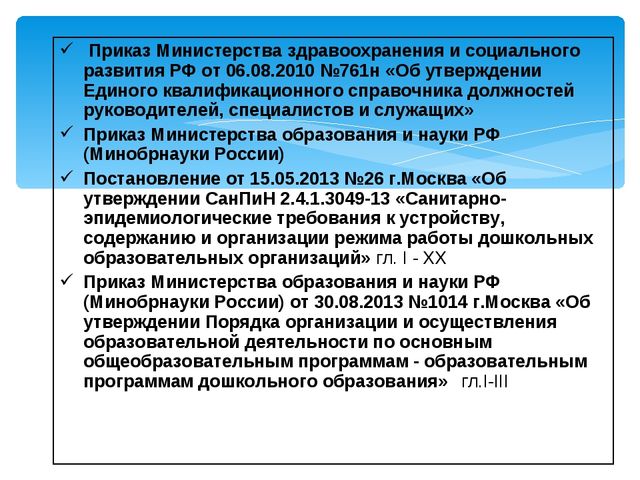 ✓ Приказ Министерства здравоохранения и социального развития РФ от 06.08.2010 №761н «Об утверждении Единого квалификационного справочника должностей руководителей, специалистов и служащих»

✓ Приказ Министерства образования и науки РФ (Минобрнауки России)

✓ Постановление от 15.05.2013 №26 г.Москва «Об утверждении СанПиН 2.4.1.3049-13 «Санитарно-эпидемиологические требования к устройству, содержанию и организации режима работы дошкольных образовательных организаций» гл. I - XX

✓ Приказ Министерства образования и науки РФ (Минобрнауки России) от 30.08.2013 №1014 г.Москва «Об утверждении Порядка организации и осуществления образовательной деятельности по основным общеобразовательным программам - образовательным программам дошкольного образования» гл.I-III